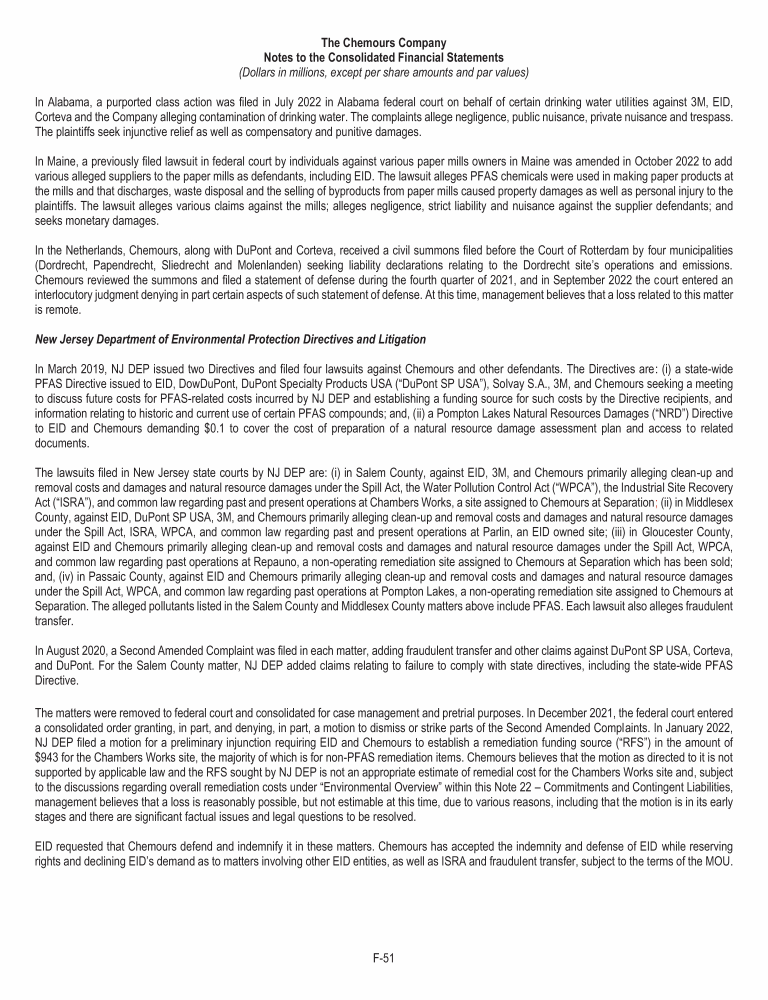 The Chemours Company
Notes to the Consolidated Financial Statements
(Dollars in millions, except per share amounts and par values)

In Alabama, a purported class action was filed in July 2022 in Alabama federal court on behalf of certain drinking water utilities against 3M, EID, Corteva and the Company alleging contamination of drinking water. The complaints allege negligence, public nuisance, private nuisance and trespass. The plaintiffs seek injunctive relief as well as compensatory and punitive damages.

In Maine, a previously filed lawsuit in federal court by individuals against various paper mills owners in Maine was amended in October 2022 to add various alleged suppliers to the paper mills as defendants, including EID. The lawsuit alleges PFAS chemicals were used in making paper products at the mills and that discharges, waste disposal and the selling of byproducts from paper mills caused property damages as well as personal injury to the plaintiffs. The lawsuit alleges various claims against the mills; alleges negligence, strict liability and nuisance against the supplier defendants; and seeks monetary damages.

In the Netherlands, Chemours, along with DuPont and Corteva, received a civil summons filed before the Court of Rotterdam by four municipalities (Dordrecht, Papendrecht, Sliedrecht and Molenlanden) seeking liability declarations relating to the Dordrecht site's operations and emissions. Chemours reviewed the summons and filed a statement of defense during the fourth quarter of 2021, and in September 2022 the court entered an interlocutory judgment denying in part certain aspects of such statement of defense. At this time, management believes that a loss related to this matter is remote.

New Jersey Department of Environmental Protection Directives and Litigation

In March 2019, NJ DEP issued two Directives and filed four lawsuits against Chemours and other defendants. The Directives are: (i) a state-wide PFAS Directive issued to EID, DowDuPont, DuPont Specialty Products USA ("DuPont SP USA"), Solvay S.A., 3M, and Chemours seeking a meeting to discuss future costs for PFAS-related costs incurred by NJ DEP and establishing a funding source for such costs by the Directive recipients, and information relating to historic and current use of certain PFAS compounds; and, (ii) a Pompton Lakes Natural Resources Damages ("NRD") Directive to EID and Chemours demanding $0.1 to cover the cost of preparation of a natural resource damage assessment plan and access to related documents.

The lawsuits filed in New Jersey state courts by NJ DEP are: (i) in Salem County, against EID, 3M, and Chemours primarily alleging clean-up and removal costs and damages and natural resource damages under the Spill Act, the Water Pollution Control Act ("WPCA"), the Industrial Site Recovery Act ("ISRA"), and common law regarding past and present operations at Chambers Works, a site assigned to Chemours at Separation; (ii) in Middlesex County, against EID, DuPont SP USA, 3M, and Chemours primarily alleging clean-up and removal costs and damages and natural resource damages under the Spill Act, ISRA, WPCA, and common law regarding past and present operations at Parlin, an EID owned site; (iii) in Gloucester County, against EID and Chemours primarily alleging clean-up and removal costs and damages and natural resource damages under the Spill Act, WPCA, and common law regarding past operations at Repauno, a non-operating remediation site assigned to Chemours at Separation which has been sold; and, (iv) in Passaic County, against EID and Chemours primarily alleging clean-up and removal costs and damages and natural resource damages under the Spill Act, WPCA, and common law regarding past operations at Pompton Lakes, a non-operating remediation site assigned to Chemours at Separation. The alleged pollutants listed in the Salem County and Middlesex County matters above include PFAS. Each lawsuit also alleges fraudulent transfer.

In August 2020, a Second Amended Complaint was filed in each matter, adding fraudulent transfer and other claims against DuPont SP USA, Corteva, and DuPont. For the Salem County matter, NJ DEP added claims relating to failure to comply with state directives, including the state-wide PFAS Directive.

The matters were removed to federal court and consolidated for case management and pretrial purposes. In December 2021, the federal court entered a consolidated order granting, in part, and denying, in part, a motion to dismiss or strike parts of the Second Amended Complaints. In January 2022, NJ DEP filed a motion for a preliminary injunction requiring EID and Chemours to establish a remediation funding source ("RFS") in the amount of $943 for the Chambers Works site, the majority of which is for non-PFAS remediation items. Chemours believes that the motion as directed to it is not supported by applicable law and the RFS sought by NJ DEP is not an appropriate estimate of remedial cost for the Chambers Works site and, subject to the discussions regarding overall remediation costs under "Environmental Overview" within this Note 22 – Commitments and Contingent Liabilities, management believes that a loss is reasonably possible, but not estimable at this time, due to various reasons, including that the motion is in its early stages and there are significant factual issues and legal questions to be resolved.

EID requested that Chemours defend and indemnify it in these matters. Chemours has accepted the indemnity and defense of EID while reserving rights and declining EID's demand as to matters involving other EID entities, as well as ISRA and fraudulent transfer, subject to the terms of the MOU.

F-51